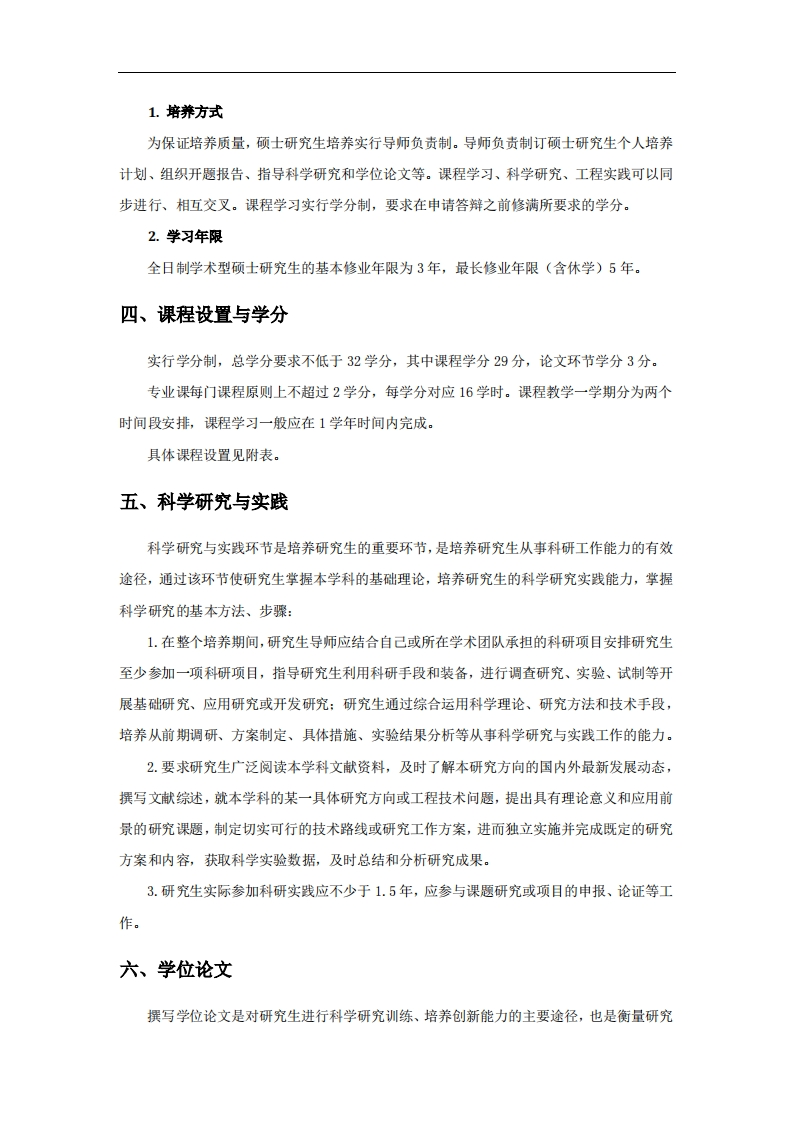 1. 培养方式

为保证培养质量，硕士研究生培养实行导师负责制。导师负责制订硕士研究生个人培养计划、组织开题报告、指导科学研究和学位论文等。课程学习、科学研究、工程实践可以同步进行、相互交叉。课程学习实行学分制，要求在申请答辩之前修满所要求的学分。

2. 学习年限

全日制学术型硕士研究生的基本修业年限为 3 年，最长修业年限（含休学）5 年。

四、课程设置与学分

实行学分制，总学分要求不低于 32 学分，其中课程学分 29 分，论文环节学分 3 分。

专业课每门课程原则上不超过 2 学分，每学分对应 16 学时。课程教学一学期分为两个时间段安排，课程学习一般应在 1 学年时间内完成。

具体课程设置见附表。

五、科学研究与实践

科学研究与实践环节是培养研究生的重要环节，是培养研究生从事科研工作能力的有效途径，通过该环节使研究生掌握本学科的基础理论，培养研究生的科学研究实践能力，掌握科学研究的基本方法、步骤：

1. 在整个培养期间，研究生导师应结合自己或所在学术团队承担的科研项目安排研究生至少参加一项科研项目，指导研究生利用科研手段和装备，进行调查研究、实验、试制等开展基础研究、应用研究或开发研究；研究生通过综合运用科学理论、研究方法和技术手段，培养从前期调研、方案制定、具体措施、实验结果分析等从事科学研究与实践工作的能力。

2. 要求研究生广泛阅读本学科文献资料，及时了解本研究方向的国内外最新发展动态，撰写文献综述，就本学科的某一具体研究方向或工程技术问题，提出具有理论意义和应用前景的研究课题，制定切实可行的技术路线或研究工作方案，进而独立实施并完成既定的研究方案和内容，获取科学实验数据，及时总结和分析研究成果。

3. 研究生实际参加科研实践应不少于 1.5 年，应参与课题研究或项目的申报、论证等工作。

六、学位论文

撰写学位论文是对研究生进行科学研究训练、培养创新能力的主要途径，也是衡量研究